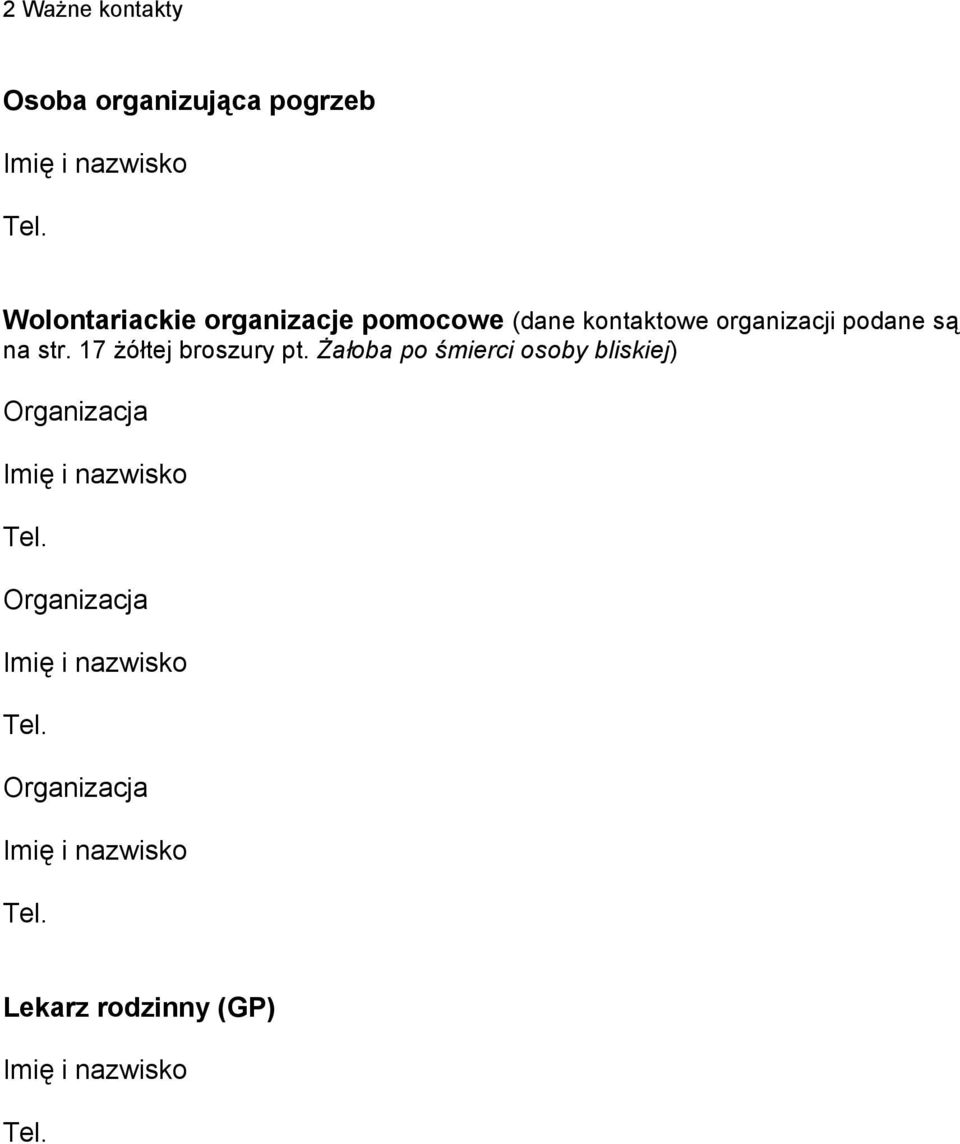 2 Ważne kontakty

Osoba organizująca pogrzeb

Imię i nazwisko

Tel.

Wolontariackie organizacje pomocowe (dane kontaktowe organizacji podane są na str. 17 żółtej broszury pt. Żałoba po śmierci osoby bliskiej)

Organizacja

Imię i nazwisko

Tel.

Organizacja

Imię i nazwisko

Tel.

Organizacja

Imię i nazwisko

Tel.

Lekarz rodzinny (GP)

Imię i nazwisko

Tel.